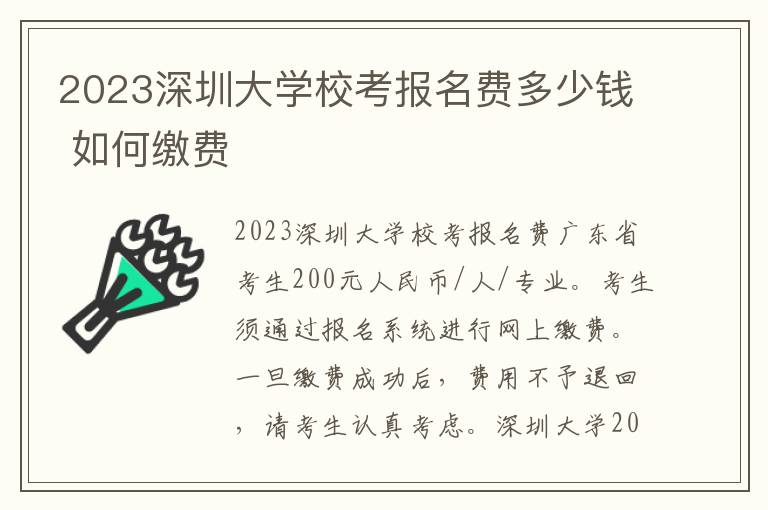 2023深圳大学校考报名费多少钱 如何缴费

2023深圳大学校考报名费广东省考生200元人民币/人/专业。考生须通过报名系统进行网上缴费。一旦缴费成功后，费用不予退回，请考生认真考虑。深圳大学20